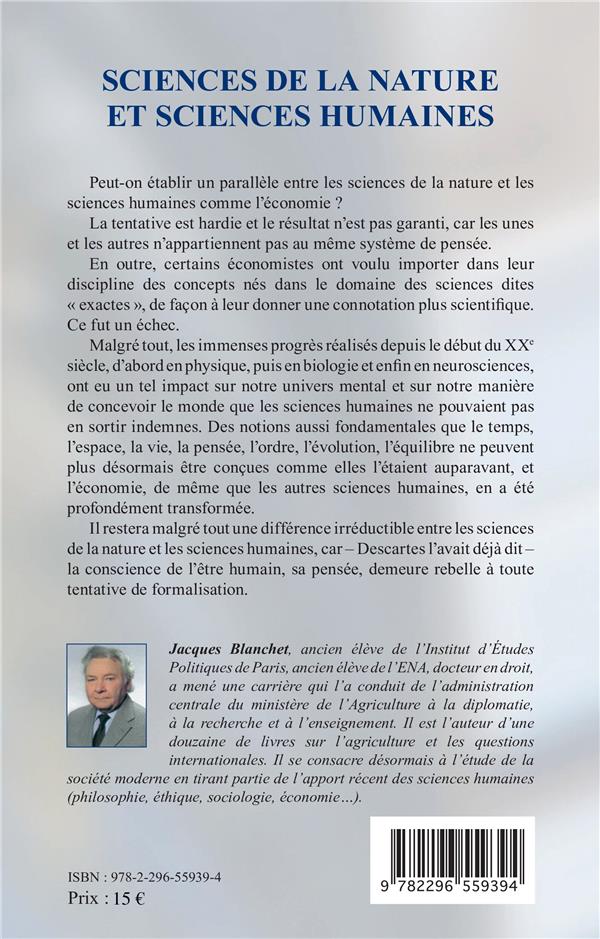 SCIENCES DE LA NATURE
ET SCIENCES HUMAINES

Peut-on établir un parallèle entre les sciences de la nature et les sciences humaines comme l'économie ?

La tentative est hardie et le résultat n'est pas garanti, car les unes et les autres n'appartiennent pas au même système de pensée.

En outre, certains économistes ont voulu importer dans leur discipline des concepts nés dans le domaine des sciences dites « exactes », de façon à leur donner une connotation plus scientifique. Ce fut un échec.

Malgré tout, les immenses progrès réalisés depuis le début du XX$^{e}$ siècle, d'abord en physique, puis en biologie et enfin en neurosciences, ont eu un tel impact sur notre univers mental et sur notre manière de concevoir le monde que les sciences humaines ne pouvaient pas en sortir indemnes. Des notions aussi fondamentales que le temps, l'espace, la vie, la pensée, l'ordre, l'évolution, l'équilibre ne peuvent plus désormais être conçues comme elles l'étaient auparavant, et l'économie, de même que les autres sciences humaines, en a été profondément transformée.

Il restera malgré tout une différence irréductible entre les sciences de la nature et les sciences humaines, car – Descartes l'avait déjà dit – la conscience de l'être humain, sa pensée, demeure rebelle à toute tentative de formalisation.

Jacques Blanchet, ancien élève de l'Institut d'Études Politiques de Paris, ancien élève de l'ENA, docteur en droit, a mené une carrière qui l'a conduit de l'administration centrale du ministère de l'Agriculture à la diplomatie, à la recherche et à l'enseignement. Il est l'auteur d'une douzaine de livres sur l'agriculture et les questions internationales. Il se consacre désormais à l'étude de la société moderne en tirant partie de l'apport récent des sciences humaines (philosophie, éthique, sociologie, économie…).

ISBN : 978-2-296-55939-4
Prix : 15 €

9 782296 559394